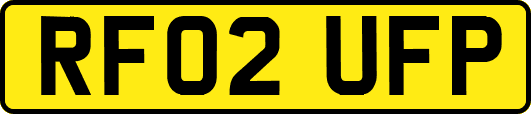 RF02 UFP